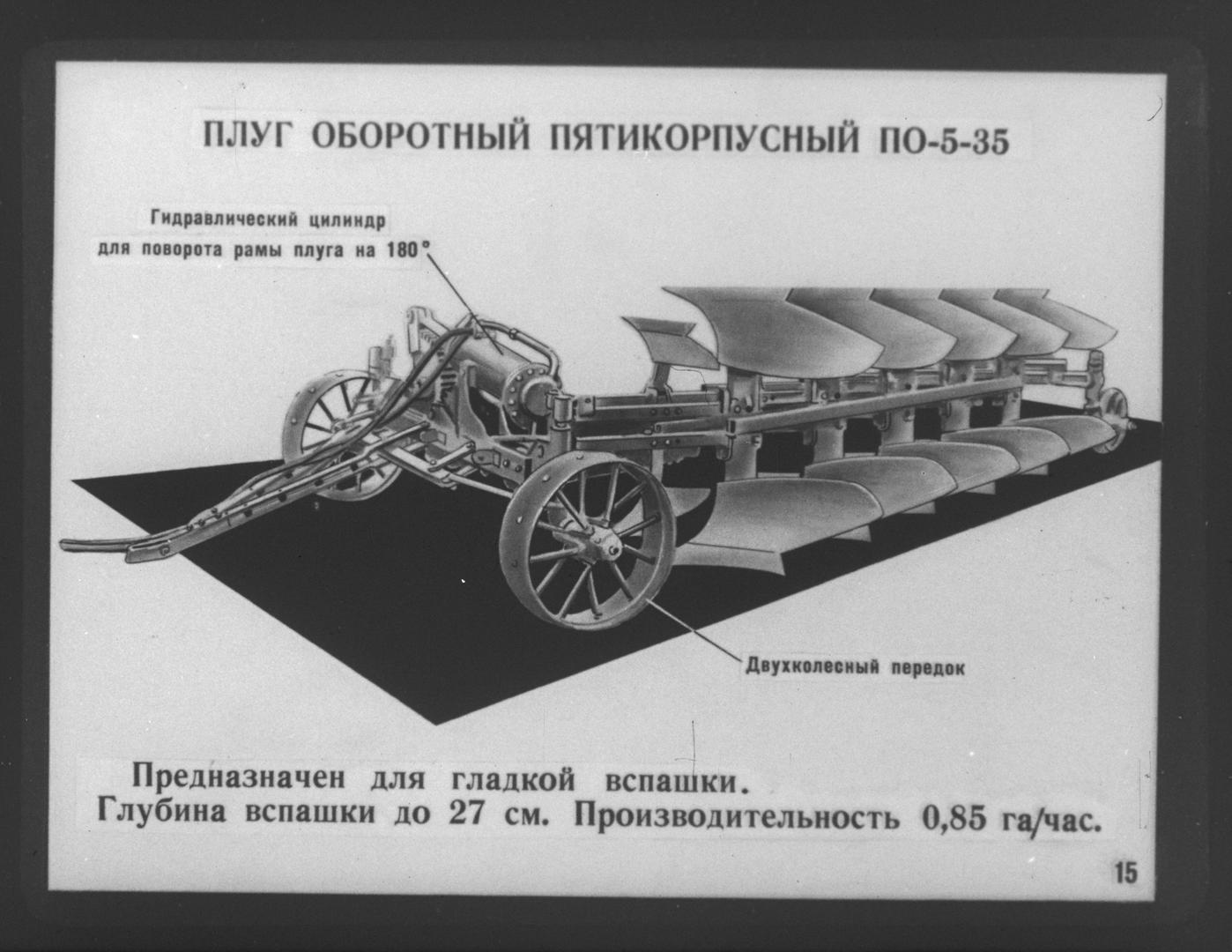 ПЛУГ ОБОРОТНЫЙ ПЯТИКОРПУСНЫЙ ПО-5-35

Гидравлический цилиндр для поворота рамы плуга на 180°

Двухколесный передок

Предназначен для гладкой вспашки.
Глубина вспашки до 27 см. Производительность 0,85 га/час.

15